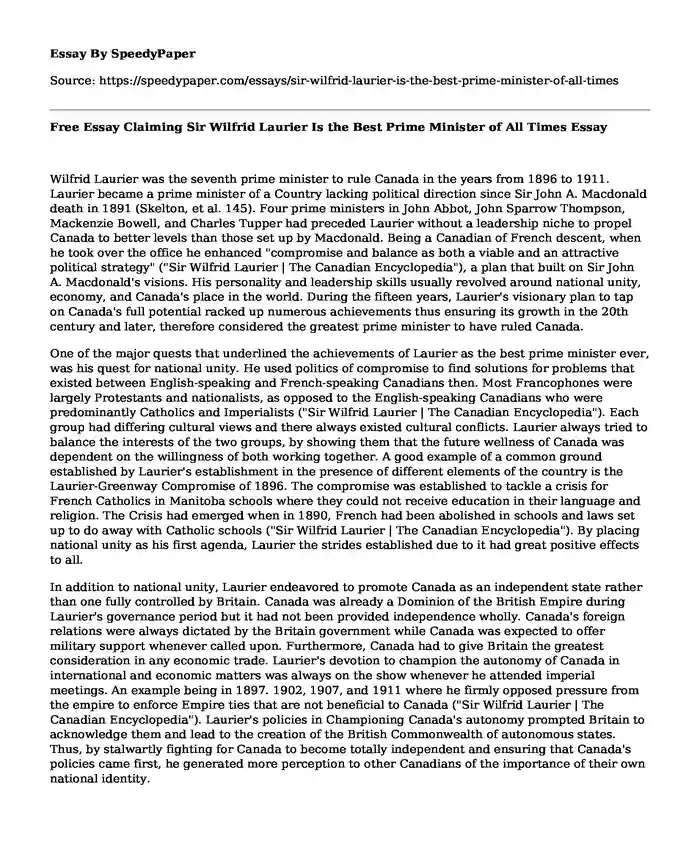 Essay By SpeedyPaper

Source: https://speedypaper.com/essays/sir-wilfrid-laurier-is-the-best-prime-minister-of-all-times

Free Essay Claiming Sir Wilfrid Laurier Is the Best Prime Minister of All Times Essay

Wilfrid Laurier was the seventh prime minister to rule Canada in the years from 1896 to 1911. Laurier became a prime minister of a Country lacking political direction since Sir John A. Macdonald death in 1891 (Skelton, et al. 145). Four prime ministers in John Abbot, John Sparrow Thompson, Mackenzie Bowell, and Charles Tupper had preceded Laurier without a leadership niche to propel Canada to better levels than those set up by Macdonald. Being a Canadian of French descent, when he took over the office he enhanced "compromise and balance as both a viable and an attractive political strategy" ("Sir Wilfrid Laurier | The Canadian Encyclopedia"), a plan that built on Sir John A. Macdonald's visions. His personality and leadership skills usually revolved around national unity, economy, and Canada's place in the world. During the fifteen years, Laurier's visionary plan to tap on Canada's full potential racked up numerous achievements thus ensuring its growth in the 20th century and later, therefore considered the greatest prime minister to have ruled Canada.

One of the major quests that underlined the achievements of Laurier as the best prime minister ever, was his quest for national unity. He used politics of compromise to find solutions for problems that existed between English-speaking and French-speaking Canadians then. Most Francophones were largely Protestants and nationalists, as opposed to the English-speaking Canadians who were predominantly Catholics and Imperialists ("Sir Wilfrid Laurier | The Canadian Encyclopedia"). Each group had differing cultural views and there always existed cultural conflicts. Laurier always tried to balance the interests of the two groups, by showing them that the future wellness of Canada was dependent on the willingness of both working together. A good example of a common ground established by Laurier's establishment in the presence of different elements of the country is the Laurier-Greenway Compromise of 1896. The compromise was established to tackle a crisis for French Catholics in Manitoba schools where they could not receive education in their language and religion. The Crisis had emerged when in 1890, French had been abolished in schools and laws set up to do away with Catholic schools ("Sir Wilfrid Laurier | The Canadian Encyclopedia"). By placing national unity as his first agenda, Laurier the strides established due to it had great positive effects to all.

In addition to national unity, Laurier endeavored to promote Canada as an independent state rather than one fully controlled by Britain. Canada was already a Dominion of the British Empire during Laurier's governance period but it had not been provided independence wholly. Canada's foreign relations were always dictated by the Britain government while Canada was expected to offer military support whenever called upon. Furthermore, Canada had to give Britain the greatest consideration in any economic trade. Laurier's devotion to champion the autonomy of Canada in international and economic matters was always on the show whenever he attended imperial meetings. An example being in 1897. 1902, 1907, and 1911 where he firmly opposed pressure from the empire to enforce Empire ties that are not beneficial to Canada ("Sir Wilfrid Laurier | The Canadian Encyclopedia"). Laurier's policies in Championing Canada's autonomy prompted Britain to acknowledge them and lead to the creation of the British Commonwealth of autonomous states. Thus, by stalwartly fighting for Canada to become totally independent and ensuring that Canada's policies came first, he generated more perception to other Canadians of the importance of their own national identity.